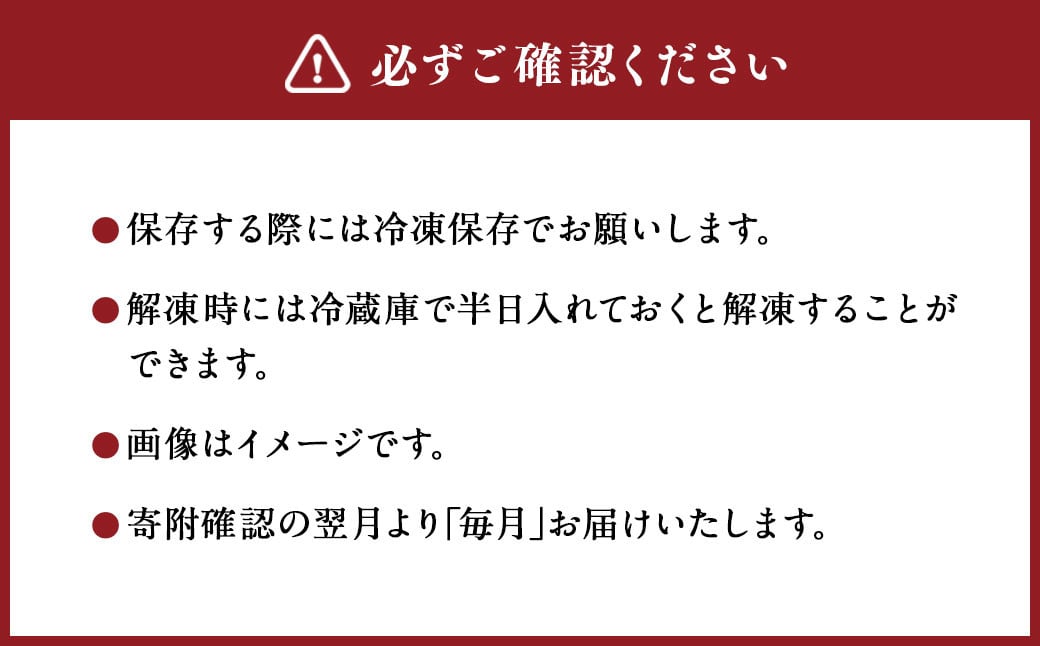 必ずご確認ください

●保存する際には冷凍保存でお願いします。

●解凍時には冷蔵庫で半日入れておくと解凍することができます。

●画像はイメージです。

●寄附確認の翌月より「毎月」お届けいたします。